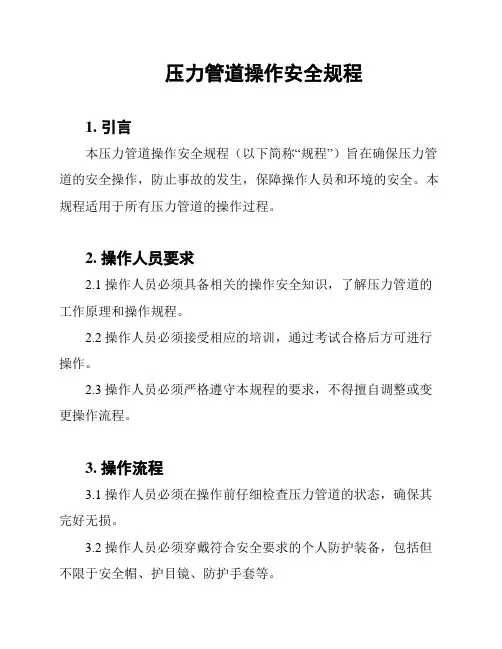 压力管道操作安全规程

1. 引言

本压力管道操作安全规程（以下简称“规程”）旨在确保压力管道的安全操作，防止事故的发生，保障操作人员和环境的安全。本规程适用于所有压力管道的操作过程。

2. 操作人员要求

2.1 操作人员必须具备相关的操作安全知识，了解压力管道的工作原理和操作规程。

2.2 操作人员必须接受相应的培训，通过考试合格后方可进行操作。

2.3 操作人员必须严格遵守本规程的要求，不得擅自调整或变更操作流程。

3. 操作流程

3.1 操作人员必须在操作前仔细检查压力管道的状态，确保其完好无损。

3.2 操作人员必须穿戴符合安全要求的个人防护装备，包括但不限于安全帽、护目镜、防护手套等。